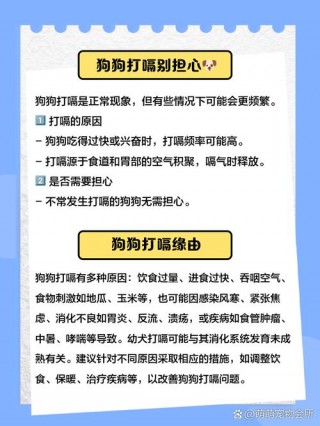 狗狗打嗝别担心🐶

狗狗打嗝是正常现象，但有些情况下可能会更频繁。

1️⃣ 打嗝的原因

- 狗狗吃得过快或兴奋时，打嗝频率可能高。

- 打嗝源于食道和胃部的空气积聚，嗝气时释放。

2️⃣ 是否需要担心

- 不常发生打嗝的狗狗无需担心。

狗狗打嗝缘由

狗狗打嗝有多种原因：饮食过量、进食过快、吞咽空气、食物刺激如地瓜、玉米等，也可能因感染风寒、紧张焦虑、消化不良如胃炎、反流、溃疡，或疾病如食管肿瘤、中暑、哮喘等导致。幼犬打嗝可能与其消化系统发育未成熟有关。建议针对不同原因采取相应的措施，如调整饮食、保暖、治疗疾病等，以改善狗狗打嗝问题。

@萌萌宠物会所